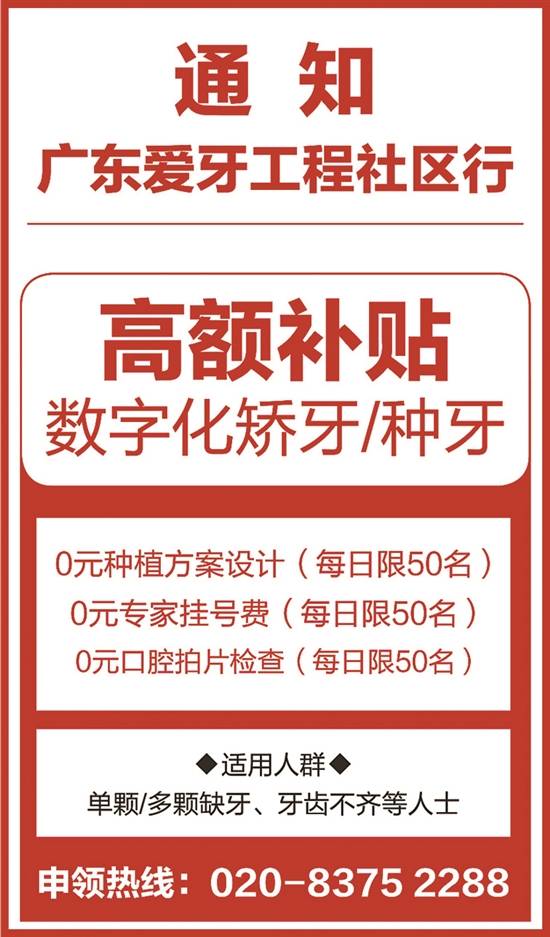 通 知
广东爱牙工程社区行

高额补贴
数字化矫牙/种牙

0元种植方案设计（每日限50名）
0元专家挂号费（每日限50名）
0元口腔拍片检查（每日限50名）

◆适用人群◆
单颗/多颗缺牙、牙齿不齐等人士

申领热线：020-8375 2288